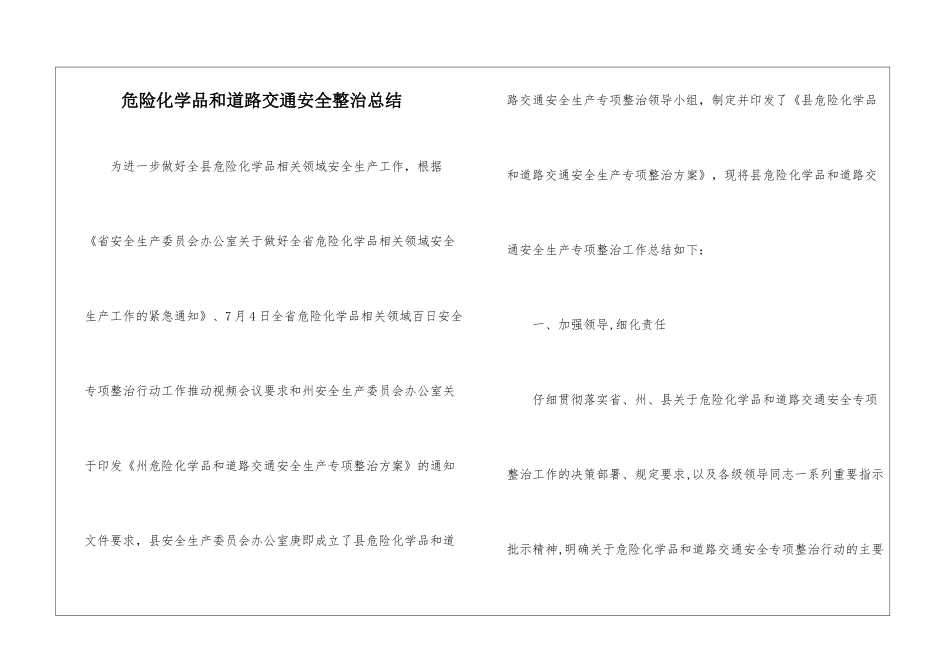 危险化学品和道路交通安全整治总结

为进一步做好全县危险化学品相关领域安全生产工作，根据《省安全生产委员会办公室关于做好全省危险化学品相关领域安全生产工作的紧急通知》、7月4日全省危险化学品相关领域百日安全专项整治行动工作推动视频会议要求和州安全生产委员会办公室关于印发《州危险化学品和道路交通安全生产专项整治方案》的通知文件要求，县安全生产委员会办公室庚即成立了县危险化学品和道路交通安全生产专项整治领导小组，制定并印发了《县危险化学品和道路交通安全生产专项整治方案》，现将县危险化学品和道路交通安全生产专项整治工作总结如下：

一、加强领导,细化责任

仔细贯彻落实省、州、县关于危险化学品和道路交通安全专项整治工作的决策部署、规定要求,以及各级领导同志一系列重要指示批示精神,明确关于危险化学品和道路交通安全专项整治行动的主要